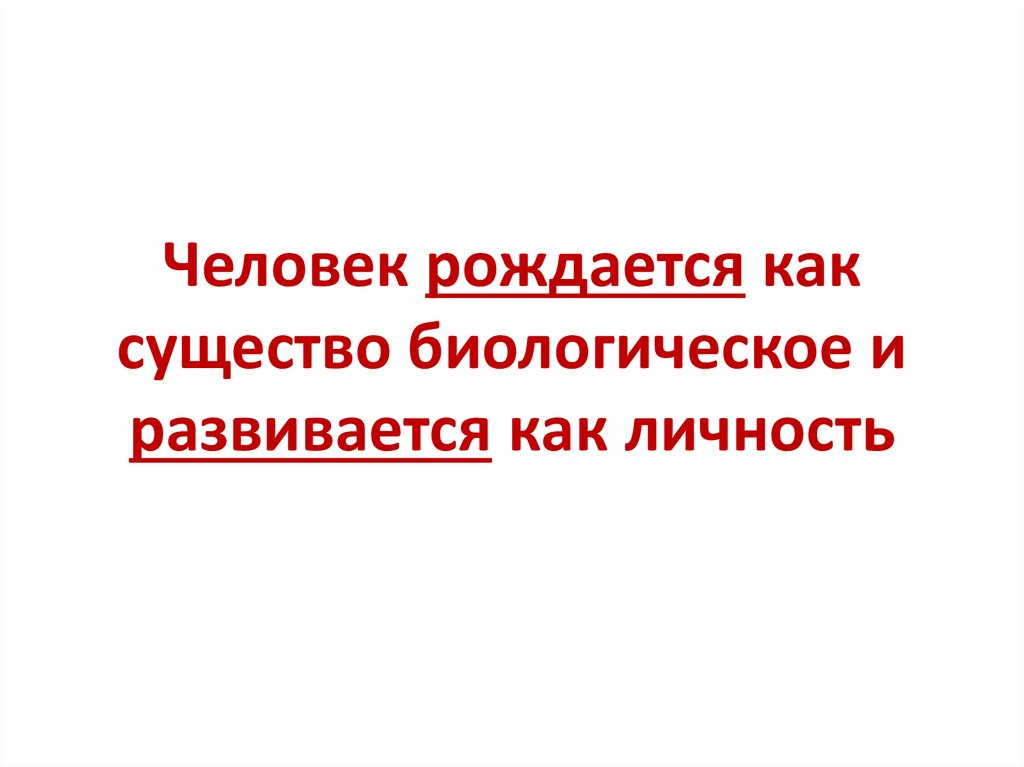 Человек рождается как существо биологическое и развивается как личность